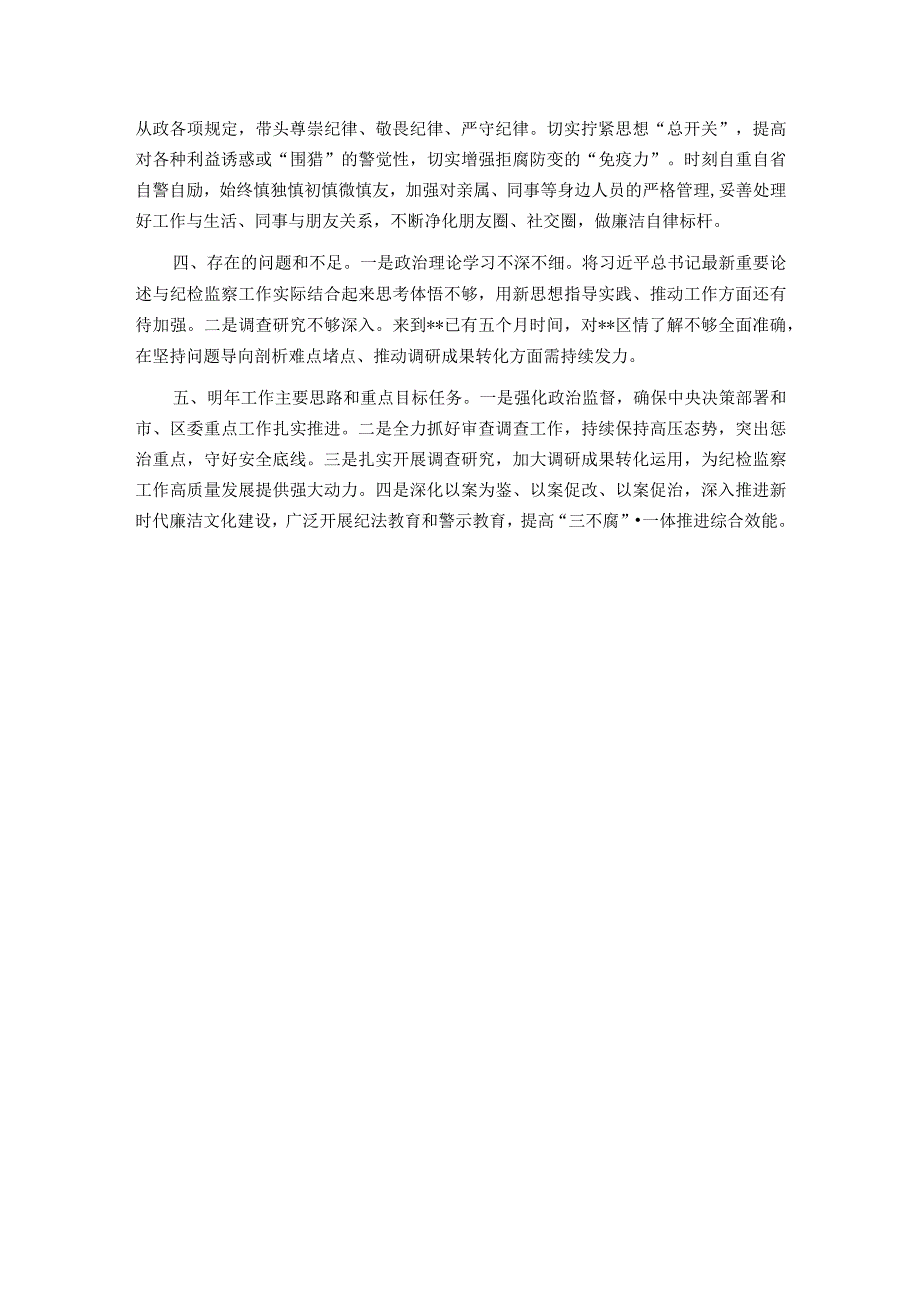 从政各项规定，带头尊崇纪律、敬畏纪律、严守纪律。切实拧紧思想“总开关”，提高对各种利益诱惑或“围猎”的警觉性，切实增强拒腐防变的“免疫力”。时刻自重自省自警自励，始终慎独慎初慎微慎友，加强对亲属、同事等身边人员的严格管理,妥善处理好工作与生活、同事与朋友关系，不断净化朋友圈、社交圈，做廉洁自律标杆。

四、存在的问题和不足。一是政治理论学习不深不细。将习近平总书记最新重要论述与纪检监察工作实际结合起来思考体悟不够，用新思想指导实践、推动工作方面还有待加强。二是调查研究不够深入。来到**已有五个月时间，对**区情了解不够全面准确，在坚持问题导向剖析难点堵点、推动调研成果转化方面需持续发力。

五、明年工作主要思路和重点目标任务。一是强化政治监督，确保中央决策部署和市、区委重点工作扎实推进。二是全力抓好审查调查工作，持续保持高压态势，突出惩治重点，守好安全底线。三是扎实开展调查研究，加大调研成果转化运用，为纪检监察工作高质量发展提供强大动力。四是深化以案为鉴、以案促改、以案促治，深入推进新时代廉洁文化建设，广泛开展纪法教育和警示教育，提高“三不腐”•一体推进综合效能。